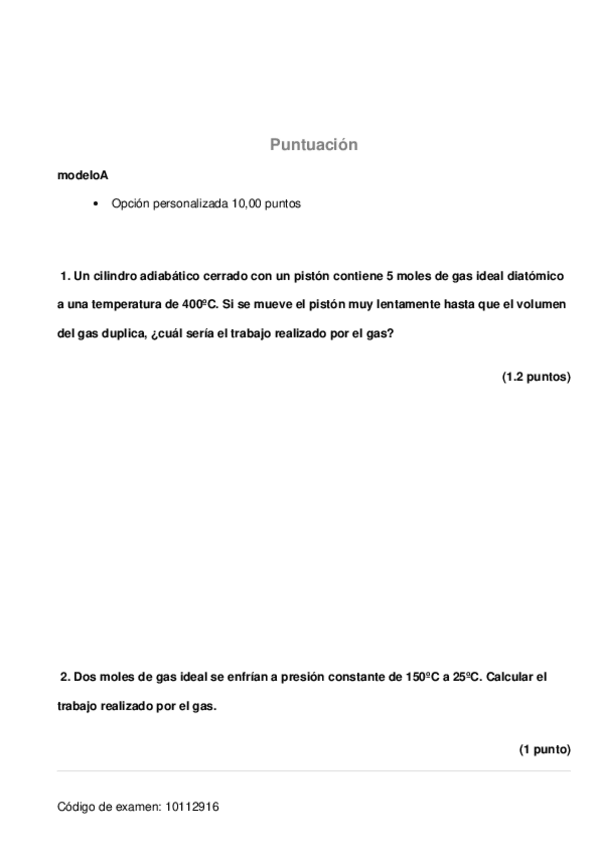 Puntuación

modeloA

• Opción personalizada 10,00 puntos

1. Un cilindro adiabático cerrado con un pistón contiene 5 moles de gas ideal diatómico a una temperatura de 400ºC. Si se mueve el pistón muy lentamente hasta que el volumen del gas duplica, ¿cuál sería el trabajo realizado por el gas?

(1.2 puntos)

2. Dos moles de gas ideal se enfrían a presión constante de 150ºC a 25ºC. Calcular el trabajo realizado por el gas.

(1 punto)

Código de examen: 10112916